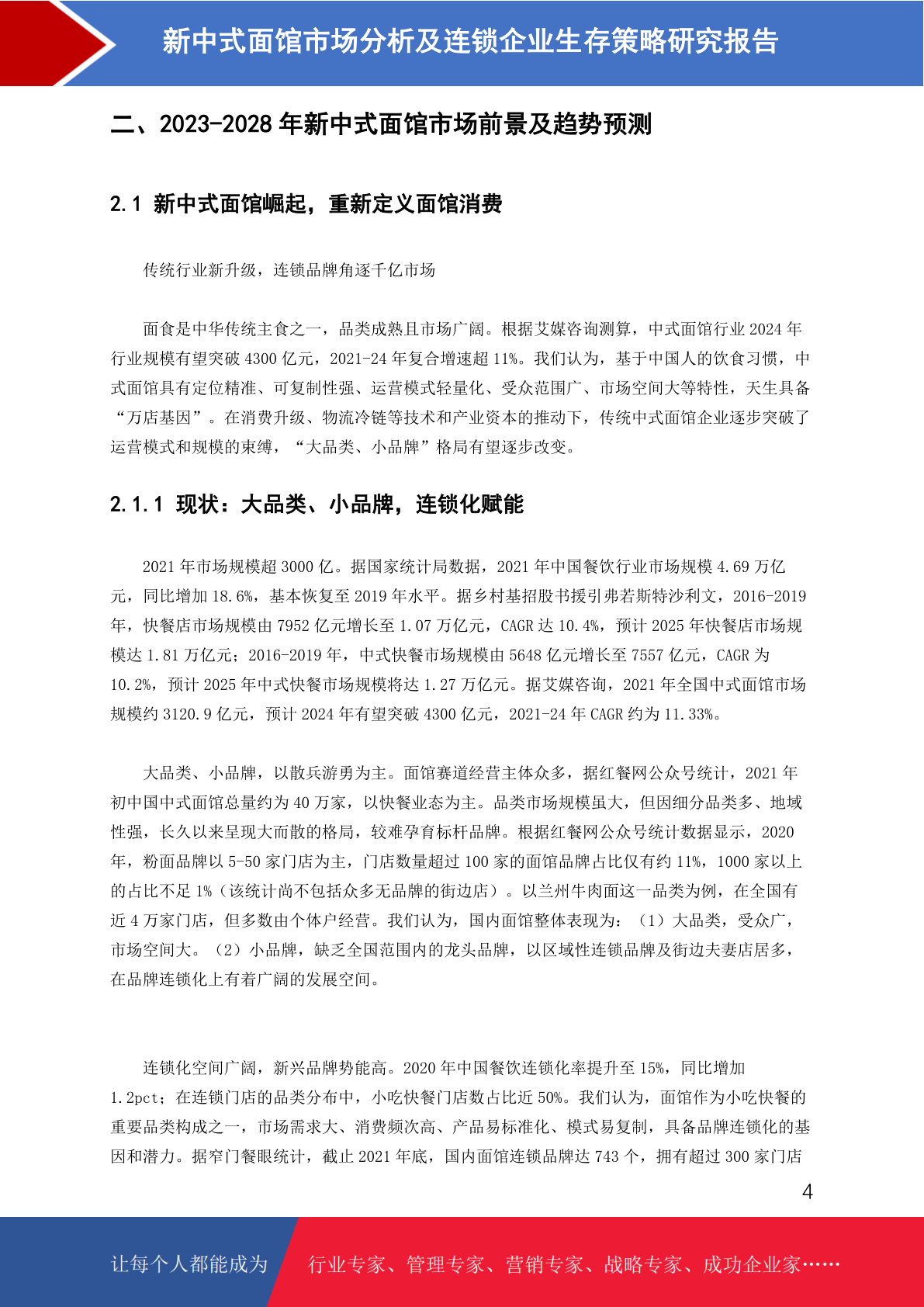 新中式面馆市场分析及连锁企业生存策略研究报告

二、2023-2028 年新中式面馆市场前景及趋势预测

2.1 新中式面馆崛起，重新定义面馆消费

传统行业新升级，连锁品牌角逐千亿市场

面食是中华传统主食之一，品类成熟且市场广阔。根据艾媒咨询测算，中式面馆行业 2024 年行业规模有望突破 4300 亿元，2021-24 年复合增速超 11%。我们认为，基于中国人的饮食习惯，中式面馆具有定位精准、可复制性强、运营模式轻量化、受众范围广、市场空间大等特性，天生具备“万店基因”。在消费升级、物流冷链等技术和产业资本的推动下，传统中式面馆企业逐步突破了运营模式和规模的束缚，“大品类、小品牌”格局有望逐步改变。

2.1.1 现状：大品类、小品牌，连锁化赋能

2021 年市场规模超 3000 亿。据国家统计局数据，2021 年中国餐饮行业市场规模 4.69 万亿元，同比增加 18.6%，基本恢复至 2019 年水平。据乡村基招股书援引弗若斯特沙利文，2016-2019 年，快餐店市场规模由 7952 亿元增长至 1.07 万亿元，CAGR 达 10.4%，预计 2025 年快餐店市场规模达 1.81 万亿元；2016-2019 年，中式快餐市场规模由 5648 亿元增长至 7557 亿元，CAGR 为 10.2%，预计 2025 年中式快餐市场规模将达 1.27 万亿元。据艾媒咨询，2021 年全国中式面馆市场规模约 3120.9 亿元，预计 2024 年有望突破 4300 亿元，2021-24 年 CAGR 约为 11.33%。

大品类、小品牌，以散兵游勇为主。面馆赛道经营主体众多，据红餐网公众号统计，2021 年初中国中式面馆总量约为 40 万家，以快餐业态为主。品类市场规模虽大，但因细分品类多、地域性强，长久以来呈现大而散的格局，较难孕育标杆品牌。根据红餐网公众号统计数据显示，2020 年，粉面品牌以 5-50 家门店为主，门店数量超过 100 家的面馆品牌占比仅有约 11%，1000 家以上的占比不足 1%（该统计尚不包括众多无品牌的街边店）。以兰州牛肉面这一品类为例，在全国有近 4 万家门店，但多数由个体户经营。我们认为，国内面馆整体表现为：（1）大品类，受众广，市场空间大。（2）小品牌，缺乏全国范围内的龙头品牌，以区域性连锁品牌及街边夫妻店居多，在品牌连锁化上有着广阔的发展空间。

连锁化空间广阔，新兴品牌势能高。2020 年中国餐饮连锁化率提升至 15%，同比增加 1.2pct；在连锁门店的品类分布中，小吃快餐门店数占比近 50%。我们认为，面馆作为小吃快餐的重要品类构成之一，市场需求大、消费频次高、产品易标准化、模式易复制，具备品牌连锁化的基因和潜力。据窄门餐眼统计，截止 2021 年底，国内面馆连锁品牌达 743 个，拥有超过 300 家门店

4

让每个人都能成为 行业专家、管理专家、营销专家、战略专家、成功企业家……